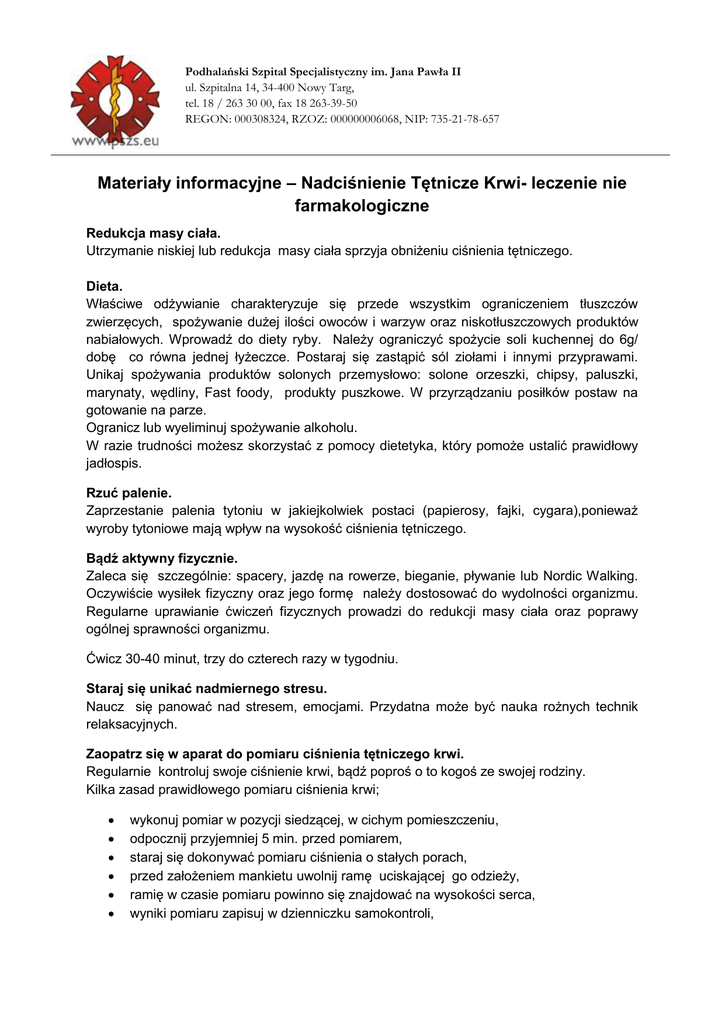 www.pszs.eu

Podhalański Szpital Specjalistyczny im. Jana Pawła II
ul. Szpitalna 14, 34-400 Nowy Targ,
tel. 18 / 263 30 00, fax 18 263-39-50
REGON: 000308324, RZOZ: 000000006068, NIP: 735-21-78-657

Materiały informacyjne – Nadciśnienie Tętnicze Krwi- leczenie nie farmakologiczne

Redukcja masy ciała.
Utrzymanie niskiej lub redukcja masy ciała sprzyja obniżeniu ciśnienia tętniczego.

Dieta.
Właściwe odżywianie charakteryzuje się przede wszystkim ograniczeniem tłuszczów zwierzęcych, spożywanie dużej ilości owoców i warzyw oraz niskotłuszczowych produktów nabiałowych. Wprowadź do diety ryby. Należy ograniczyć spożycie soli kuchennej do 6g/ dobę co równa jednej łyżeczce. Postaraj się zastąpić sól ziołami i innymi przyprawami. Unikaj spożywania produktów solonych przemysłowo: solone orzeszki, chipsy, paluszki, marynaty, wędliny, Fast foody, produkty puszkowe. W przyrządzaniu posiłków postaw na gotowanie na parze.
Ogranicz lub wyeliminuj spożywanie alkoholu.
W razie trudności możesz skorzystać z pomocy dietetyka, który pomoże ustalić prawidłowy jadłospis.

Rzuć palenie.
Zaprzestanie palenia tytoniu w jakiejkolwiek postaci (papierosy, fajki, cygara),ponieważ wyroby tytoniowe mają wpływ na wysokość ciśnienia tętniczego.

Bądź aktywny fizycznie.
Zaleca się szczególnie: spacery, jazdę na rowerze, bieganie, pływanie lub Nordic Walking. Oczywiście wysiłek fizyczny oraz jego formę należy dostosować do wydolności organizmu. Regularne uprawianie ćwiczeń fizycznych prowadzi do redukcji masy ciała oraz poprawy ogólnej sprawności organizmu.

Ćwicz 30-40 minut, trzy do czterech razy w tygodniu.

Staraj się unikać nadmiernego stresu.
Naucz się panować nad stresem, emocjami. Przydatna może być nauka rożnych technik relaksacyjnych.

Zaopatrz się w aparat do pomiaru ciśnienia tętniczego krwi.
Regularnie kontroluj swoje ciśnienie krwi, bądź poproś o to kogoś ze swojej rodziny.
Kilka zasad prawidłowego pomiaru ciśnienia krwi;

• wykonuj pomiar w pozycji siedzącej, w cichym pomieszczeniu,
• odpocznij przyjemniej 5 min. przed pomiarem,
• staraj się dokonywać pomiaru ciśnienia o stałych porach,
• przed założeniem mankietu uwolnij ramę uciskającej go odzieży,
• ramię w czasie pomiaru powinno się znajdować na wysokości serca,
• wyniki pomiaru zapisuj w dzienniczku samokontroli,